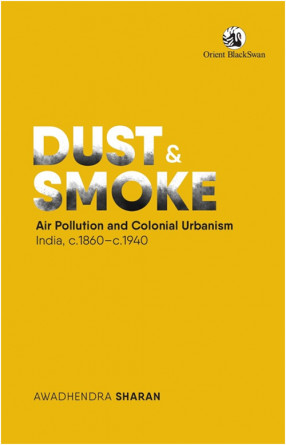 Orient BlackSwan

DUST & SMOKE

Air Pollution and Colonial Urbanism
India, c.1860–c.1940

AWADHENDRA SHARAN